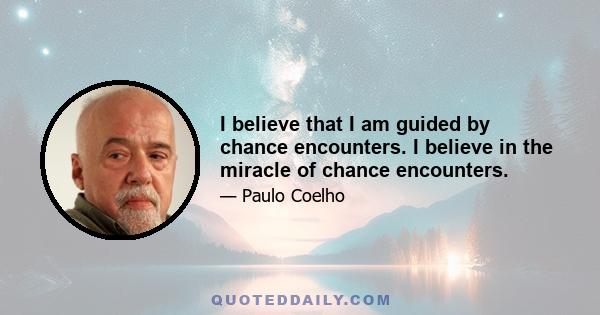 I believe that I am guided by chance encounters. I believe in the miracle of chance encounters.

— Paulo Coelho

QUOTEDDAILY.COM